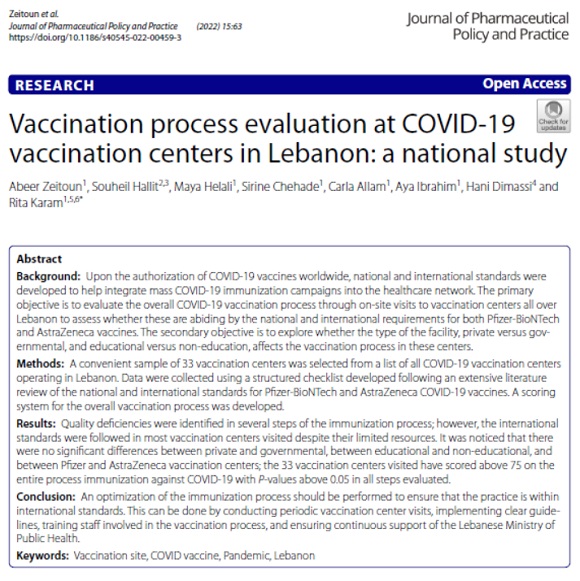 Zeitoun et al.
Journal of Pharmaceutical Policy and Practice (2022) 15:63
https://doi.org/10.1186/s40545-022-00459-3

Journal of Pharmaceutical Policy and Practice

RESEARCH

Open Access

Check for updates

Vaccination process evaluation at COVID-19 vaccination centers in Lebanon: a national study

Abeer Zeitoun$^{1}$, Souheil Hallit$^{2,3}$, Maya Helali$^{1}$, Sirine Chehade$^{1}$, Carla Allam$^{1}$, Aya Ibrahim$^{1}$, Hani Dimassi$^{4}$ and Rita Karam$^{1,5,6*}$

Abstract

Background: Upon the authorization of COVID-19 vaccines worldwide, national and international standards were developed to help integrate mass COVID-19 immunization campaigns into the healthcare network. The primary objective is to evaluate the overall COVID-19 vaccination process through on-site visits to vaccination centers all over Lebanon to assess whether these are abiding by the national and international requirements for both Pfizer-BioNTech and AstraZeneca vaccines. The secondary objective is to explore whether the type of the facility, private versus governmental, and educational versus non-education, affects the vaccination process in these centers.

Methods: A convenient sample of 33 vaccination centers was selected from a list of all COVID-19 vaccination centers operating in Lebanon. Data were collected using a structured checklist developed following an extensive literature review of the national and international standards for Pfizer-BioNTech and AstraZeneca COVID-19 vaccines. A scoring system for the overall vaccination process was developed.

Results: Quality deficiencies were identified in several steps of the immunization process; however, the international standards were followed in most vaccination centers visited despite their limited resources. It was noticed that there were no significant differences between private and governmental, between educational and non-educational, and between Pfizer and AstraZeneca vaccination centers; the 33 vaccination centers visited have scored above 75 on the entire process immunization against COVID-19 with P-values above 0.05 in all steps evaluated.

Conclusion: An optimization of the immunization process should be performed to ensure that the practice is within international standards. This can be done by conducting periodic vaccination center visits, implementing clear guidelines, training staff involved in the vaccination process, and ensuring continuous support of the Lebanese Ministry of Public Health.

Keywords: Vaccination site, COVID vaccine, Pandemic, Lebanon